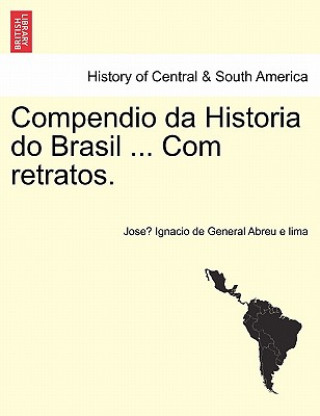 BRITISH LIBRARY

History of Central & South America

Compendio da Historia do Brasil ... Com retratos.

Jose? Ignacio de General Abreu e lima